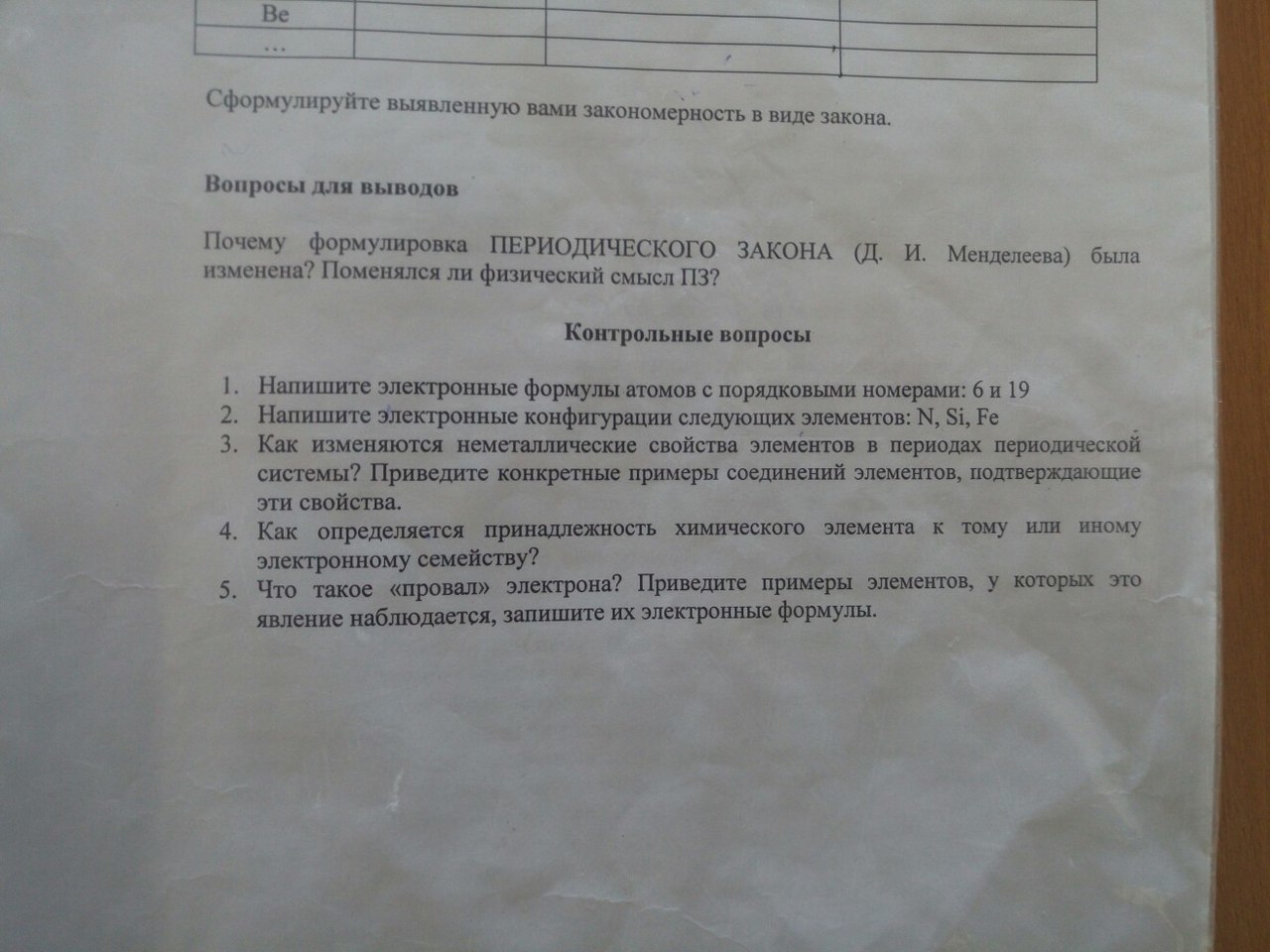 | Be | | | |
|---|---|---|---|
| ... | | | |

Сформулируйте выявленную вами закономерность в виде закона.

Вопросы для выводов

Почему формулировка ПЕРИОДИЧЕСКОГО ЗАКОНА (Д. И. Менделеева) была изменена? Поменялся ли физический смысл ПЗ?

Контрольные вопросы

1. Напишите электронные формулы атомов с порядковыми номерами: 6 и 19
2. Напишите электронные конфигурации следующих элементов: N, Si, Fe
3. Как изменяются неметаллические свойства элементов в периодах периодической системы? Приведите конкретные примеры соединений элементов, подтверждающие эти свойства.
4. Как определяется принадлежность химического элемента к тому или иному электронному семейству?
5. Что такое «провал» электрона? Приведите примеры элементов, у которых это явление наблюдается, запишите их электронные формулы.